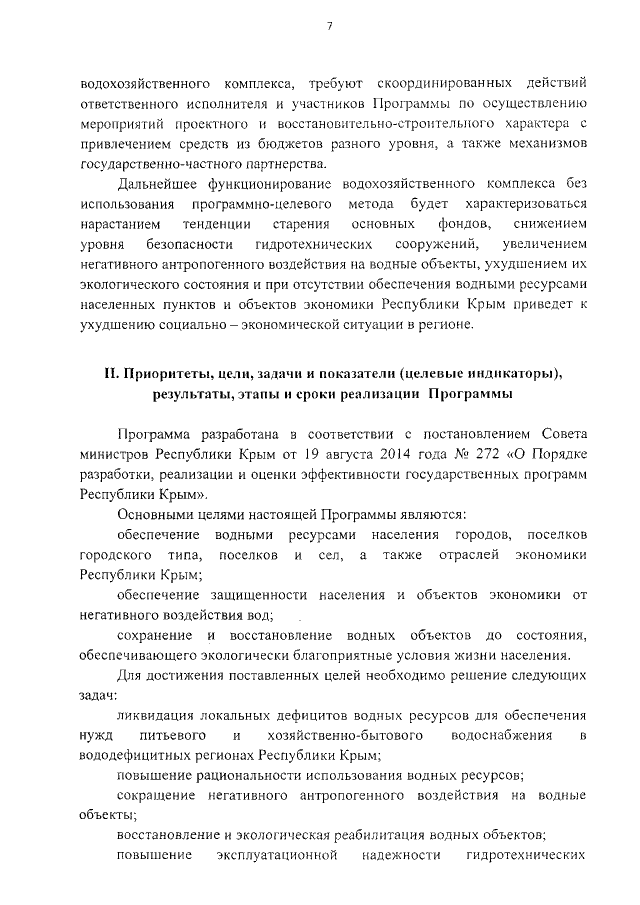 7

водохозяйственного комплекса, требуют скоординированных действий ответственного исполнителя и участников Программы по осуществлению мероприятий проектного и восстановительно-строительного характера с привлечением средств из бюджетов разного уровня, а также механизмов государственно-частного партнерства.

Дальнейшее функционирование водохозяйственного комплекса без использования программно-целевого метода будет характеризоваться нарастанием тенденции старения основных фондов, снижением уровня безопасности гидротехнических сооружений, увеличением негативного антропогенного воздействия на водные объекты, ухудшением их экологического состояния и при отсутствии обеспечения водными ресурсами населенных пунктов и объектов экономики Республики Крым приведет к ухудшению социально – экономической ситуации в регионе.

II. Приоритеты, цели, задачи и показатели (целевые индикаторы), результаты, этапы и сроки реализации Программы

Программа разработана в соответствии с постановлением Совета министров Республики Крым от 19 августа 2014 года № 272 «О Порядке разработки, реализации и оценки эффективности государственных программ Республики Крым».

Основными целями настоящей Программы являются:

обеспечение водными ресурсами населения городов, поселков городского типа, поселков и сел, а также отраслей экономики Республики Крым;

обеспечение защищенности населения и объектов экономики от негативного воздействия вод;

сохранение и восстановление водных объектов до состояния, обеспечивающего экологически благоприятные условия жизни населения.

Для достижения поставленных целей необходимо решение следующих задач:

ликвидация локальных дефицитов водных ресурсов для обеспечения нужд питьевого и хозяйственно-бытового водоснабжения в вододефицитных регионах Республики Крым;

повышение рациональности использования водных ресурсов;

сокращение негативного антропогенного воздействия на водные объекты;

восстановление и экологическая реабилитация водных объектов;

повышение эксплуатационной надежности гидротехнических